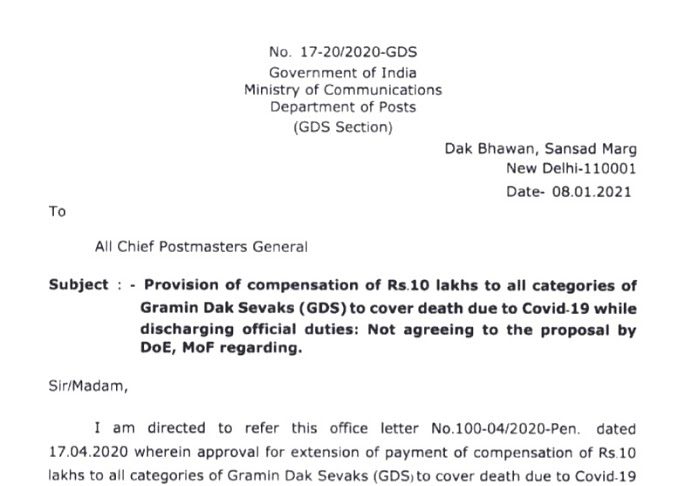 No. 17-20/2020-GDS
Government of India
Ministry of Communications
Department of Posts
(GDS Section)

Dak Bhawan, Sansad Marg
New Delhi-110001
Date- 08.01.2021

To

All Chief Postmasters General

Subject : - Provision of compensation of Rs.10 lakhs to all categories of Gramin Dak Sevaks (GDS) to cover death due to Covid-19 while discharging official duties: Not agreeing to the proposal by DoE, MoF regarding.

Sir/Madam,

I am directed to refer this office letter No.100-04/2020-Pen. dated 17.04.2020 wherein approval for extension of payment of compensation of Rs.10 lakhs to all categories of Gramin Dak Sevaks (GDS) to cover death due to Covid-19